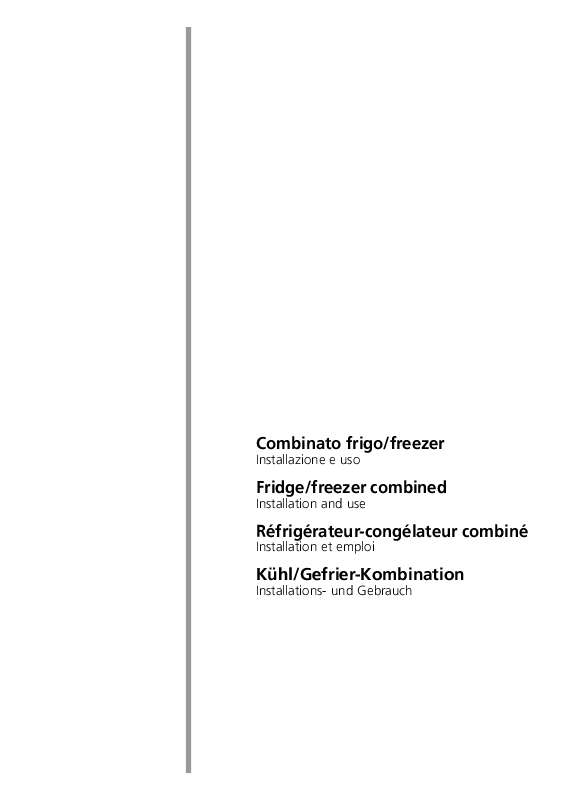 Combinato frigo/freezer
Installazione e uso

Fridge/freezer combined
Installation and use

Réfrigérateur-congélateur combiné
Installation et emploi

Kühl/Gefrier-Kombination
Installations- und Gebrauch